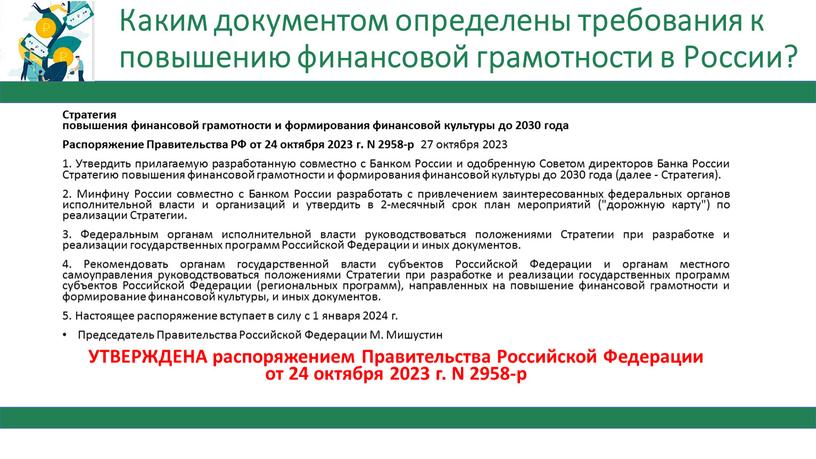 Каким документом определены требования к повышению финансовой грамотности в России?

Стратегия
повышения финансовой грамотности и формирования финансовой культуры до 2030 года

Распоряжение Правительства РФ от 24 октября 2023 г. N 2958-р 27 октября 2023

1. Утвердить прилагаемую разработанную совместно с Банком России и одобренную Советом директоров Банка России Стратегию повышения финансовой грамотности и формирования финансовой культуры до 2030 года (далее - Стратегия).

2. Минфину России совместно с Банком России разработать с привлечением заинтересованных федеральных органов исполнительной власти и организаций и утвердить в 2-месячный срок план мероприятий ("дорожную карту") по реализации Стратегии.

3. Федеральным органам исполнительной власти руководствоваться положениями Стратегии при разработке и реализации государственных программ Российской Федерации и иных документов.

4. Рекомендовать органам государственной власти субъектов Российской Федерации и органам местного самоуправления руководствоваться положениями Стратегии при разработке и реализации государственных программ субъектов Российской Федерации (региональных программ), направленных на повышение финансовой грамотности и формирование финансовой культуры, и иных документов.

5. Настоящее распоряжение вступает в силу с 1 января 2024 г.

• Председатель Правительства Российской Федерации М. Мишустин

УТВЕРЖДЕНА распоряжением Правительства Российской Федерации от 24 октября 2023 г. N 2958-р